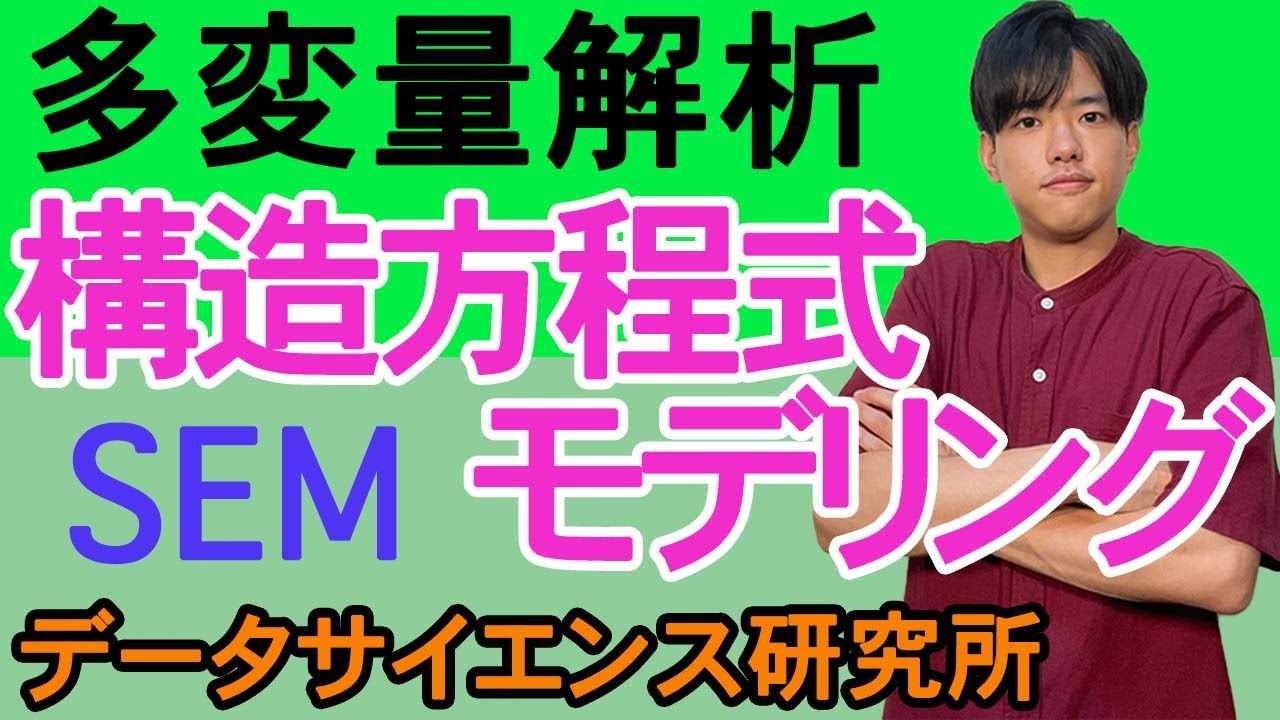 多変量解析

構造方程式

SEM モデリング

データサイエンス研究所